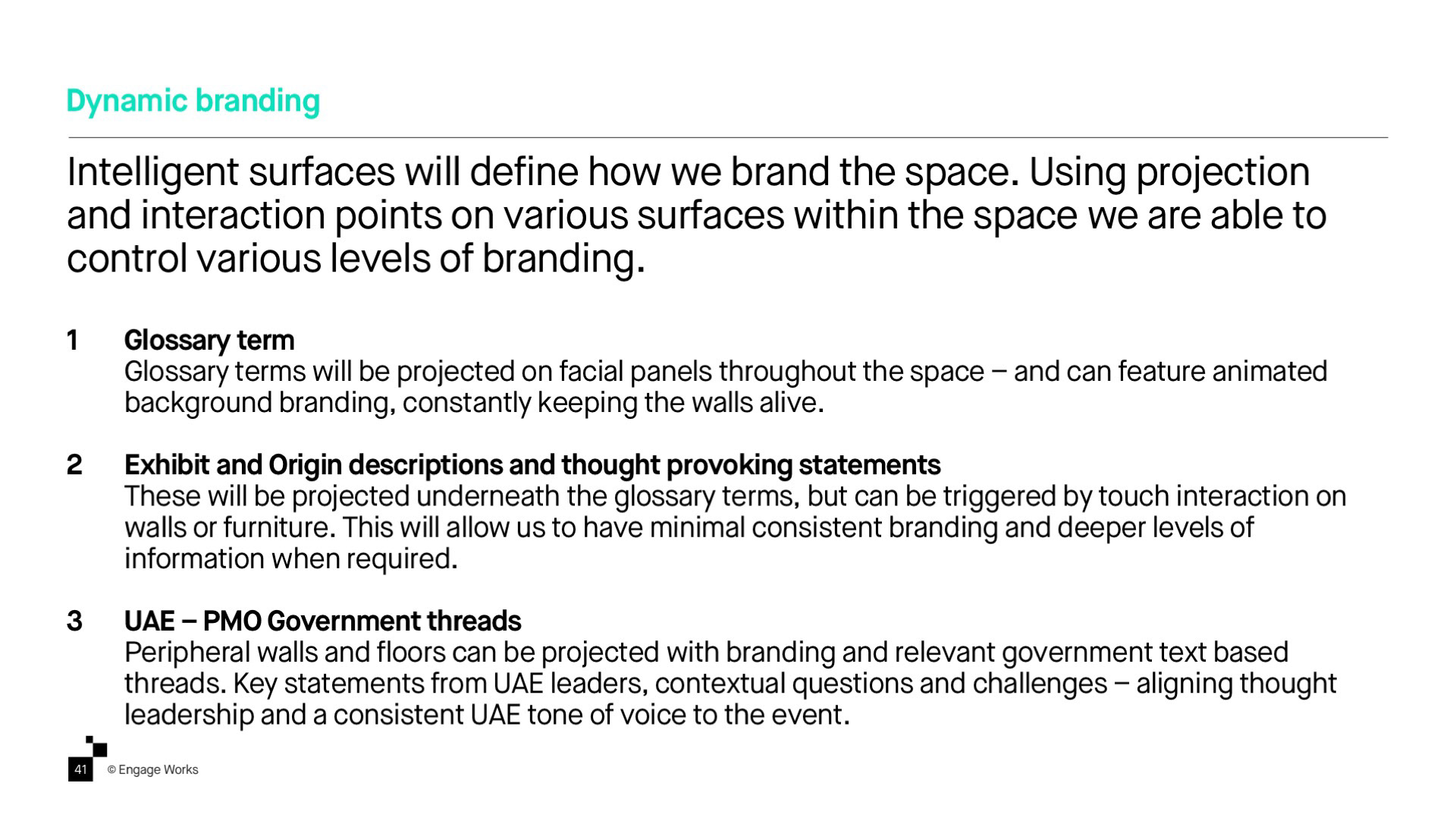 Dynamic branding

Intelligent surfaces will define how we brand the space. Using projection and interaction points on various surfaces within the space we are able to control various levels of branding.

1 Glossary term
Glossary terms will be projected on facial panels throughout the space – and can feature animated background branding, constantly keeping the walls alive.

2 Exhibit and Origin descriptions and thought provoking statements
These will be projected underneath the glossary terms, but can be triggered by touch interaction on walls or furniture. This will allow us to have minimal consistent branding and deeper levels of information when required.

3 UAE – PMO Government threads
Peripheral walls and floors can be projected with branding and relevant government text based threads. Key statements from UAE leaders, contextual questions and challenges – aligning thought leadership and a consistent UAE tone of voice to the event.

41 © Engage Works